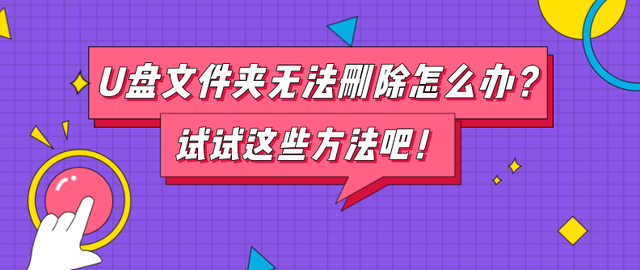 U盘文件夹无法删除怎么办？

试试这些方法吧！